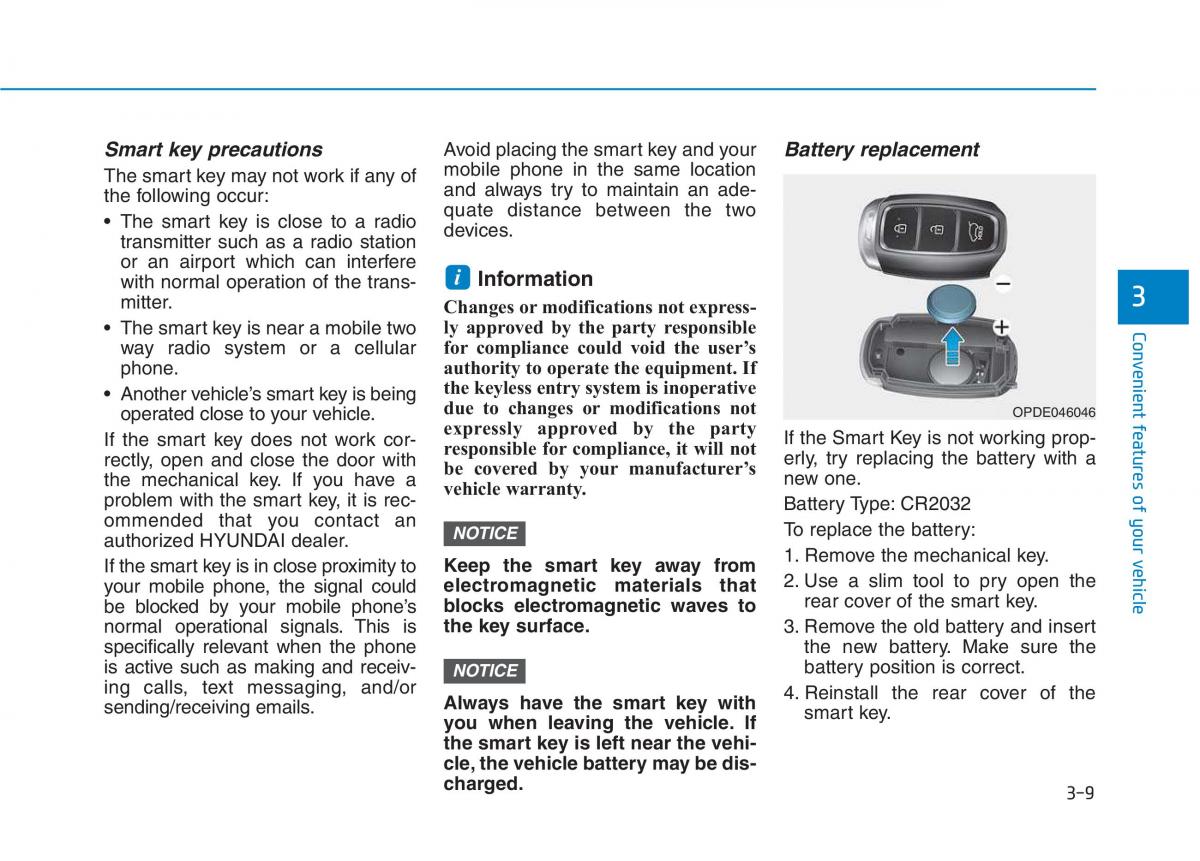 Smart key precautions

The smart key may not work if any of the following occur:

• The smart key is close to a radio transmitter such as a radio station or an airport which can interfere with normal operation of the transmitter.

• The smart key is near a mobile two way radio system or a cellular phone.

• Another vehicle's smart key is being operated close to your vehicle.

If the smart key does not work correctly, open and close the door with the mechanical key. If you have a problem with the smart key, it is recommended that you contact an authorized HYUNDAI dealer.

If the smart key is in close proximity to your mobile phone, the signal could be blocked by your mobile phone's normal operational signals. This is specifically relevant when the phone is active such as making and receiving calls, text messaging, and/or sending/receiving emails.

Avoid placing the smart key and your mobile phone in the same location and always try to maintain an adequate distance between the two devices.

i Information

Changes or modifications not expressly approved by the party responsible for compliance could void the user's authority to operate the equipment. If the keyless entry system is inoperative due to changes or modifications not expressly approved by the party responsible for compliance, it will not be covered by your manufacturer's vehicle warranty.

NOTICE

Keep the smart key away from electromagnetic materials that blocks electromagnetic waves to the key surface.

NOTICE

Always have the smart key with you when leaving the vehicle. If the smart key is left near the vehicle, the vehicle battery may be discharged.

Battery replacement

−
+
OPDE046046

If the Smart Key is not working properly, try replacing the battery with a new one.

Battery Type: CR2032

To replace the battery:

1. Remove the mechanical key.

2. Use a slim tool to pry open the rear cover of the smart key.

3. Remove the old battery and insert the new battery. Make sure the battery position is correct.

4. Reinstall the rear cover of the smart key.

3
Convenient features of your vehicle

3-9